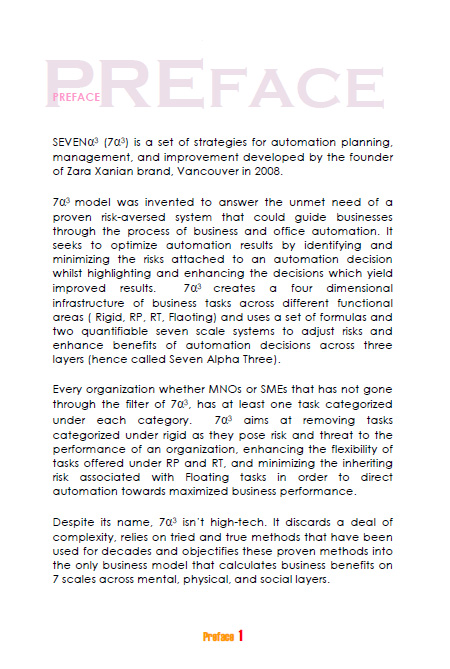 PREFACE

PREFACE

SEVEN$\alpha^3$ ($7\alpha^3$) is a set of strategies for automation planning, management, and improvement developed by the founder of Zara Xanian brand, Vancouver in 2008.

$7\alpha^3$ model was invented to answer the unmet need of a proven risk-aversed system that could guide businesses through the process of business and office automation. It seeks to optimize automation results by identifying and minimizing the risks attached to an automation decision whilst highlighting and enhancing the decisions which yield improved results. $7\alpha^3$ creates a four dimensional infrastructure of business tasks across different functional areas ( Rigid, RP, RT, Flaoting) and uses a set of formulas and two quantifiable seven scale systems to adjust risks and enhance benefits of automation decisions across three layers (hence called Seven Alpha Three).

Every organization whether MNOs or SMEs that has not gone through the filter of $7\alpha^3$, has at least one task categorized under each category. $7\alpha^3$ aims at removing tasks categorized under rigid as they pose risk and threat to the performance of an organization, enhancing the flexibility of tasks offered under RP and RT, and minimizing the inheriting risk associated with Floating tasks in order to direct automation towards maximized business performance.

Despite its name, $7\alpha^3$ isn't high-tech. It discards a deal of complexity, relies on tried and true methods that have been used for decades and objectifies these proven methods into the only business model that calculates business benefits on 7 scales across mental, physical, and social layers.

Preface 1